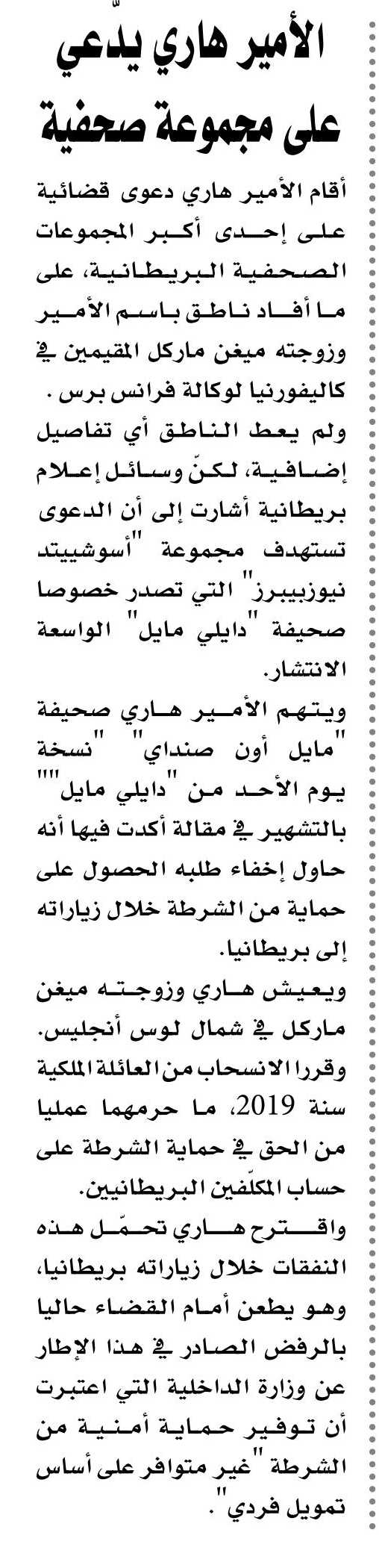 الأمير هاري يدّعي على مجموعة صحفية

أقام الأمير هاري دعوى قضائية على إحدى أكبر المجموعات الصحفية البريطانية، على ما أفاد ناطق باسم الأمير وزوجته ميغن ماركل المقيمين في كاليفورنيا لوكالة فرانس برس .

ولم يعط الناطق أي تفاصيل إضافية، لكنّ وسائل إعلام بريطانية أشارت إلى أن الدعوى تستهدف مجموعة "أسوشييتد نيوزبيبرز" التي تصدر خصوصا صحيفة "دايلي مايل" الواسعة الانتشار.

ويتهم الأمير هاري صحيفة "مايل أون صنداي" "نسخة يوم الأحد من "دايلي مايل"" بالتشهير في مقالة أكدت فيها أنه حاول إخفاء طلبه الحصول على حماية من الشرطة خلال زياراته إلى بريطانيا.

ويعيش هاري وزوجته ميغن ماركل في شمال لوس أنجليس. وقررا الانسحاب من العائلة الملكية سنة 2019، ما حرمهما عمليا من الحق في حماية الشرطة على حساب المكلفين البريطانيين.

واقترح هاري تحمّل هذه النفقات خلال زياراته بريطانيا، وهو يطعن أمام القضاء حاليا بالرفض الصادر في هذا الإطار عن وزارة الداخلية التي اعتبرت أن توفير حماية أمنية من الشرطة "غير متوافر على أساس تمويل فردي".